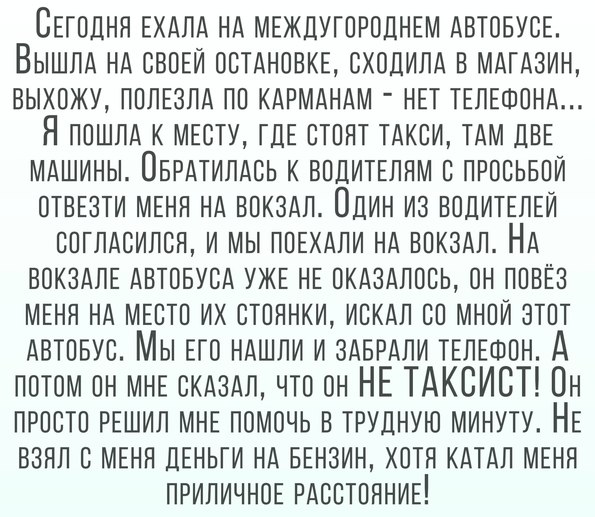 Сегодня ехала на междугороднем автобусе. Вышла на своей остановке, сходила в магазин, выхожу, полезла по карманам - нет телефона... Я пошла к месту, где стоят такси, там две машины. Обратилась к водителям с просьбой отвезти меня на вокзал. Один из водителей согласился, и мы поехали на вокзал. На вокзале автобуса уже не оказалось, он повёз меня на место их стоянки, искал со мной этот автобус. Мы его нашли и забрали телефон. А потом он мне сказал, что он НЕ ТАКСИСТ! Он просто решил мне помочь в трудную минуту. Не взял с меня деньги на бензин, хотя катал меня приличное расстояние!